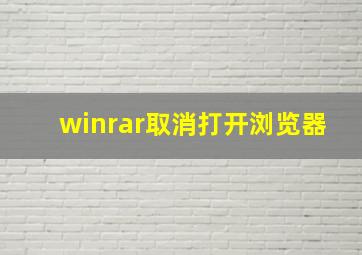 winrar取消打开浏览器